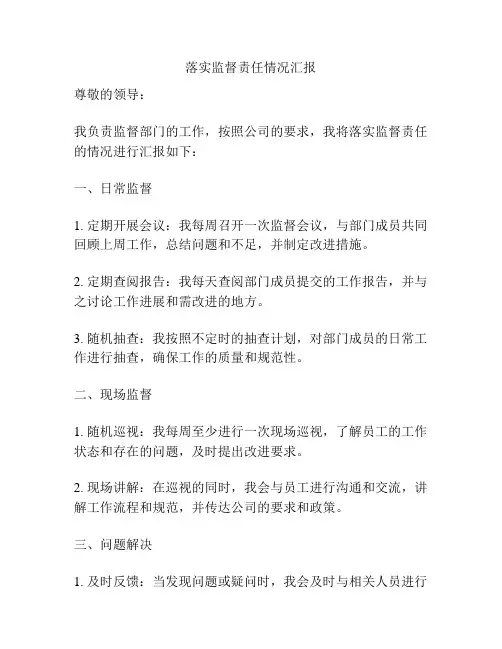 落实监督责任情况汇报

尊敬的领导：

我负责监督部门的工作，按照公司的要求，我将落实监督责任的情况进行汇报如下：

一、日常监督

1. 定期开展会议：我每周召开一次监督会议，与部门成员共同回顾上周工作，总结问题和不足，并制定改进措施。

2. 定期查阅报告：我每天查阅部门成员提交的工作报告，并与之讨论工作进展和需改进的地方。

3. 随机抽查：我按照不定时的抽查计划，对部门成员的日常工作进行抽查，确保工作的质量和规范性。

二、现场监督

1. 随机巡视：我每周至少进行一次现场巡视，了解员工的工作状态和存在的问题，及时提出改进要求。

2. 现场讲解：在巡视的同时，我会与员工进行沟通和交流，讲解工作流程和规范，并传达公司的要求和政策。

三、问题解决

1. 及时反馈：当发现问题或疑问时，我会及时与相关人员进行